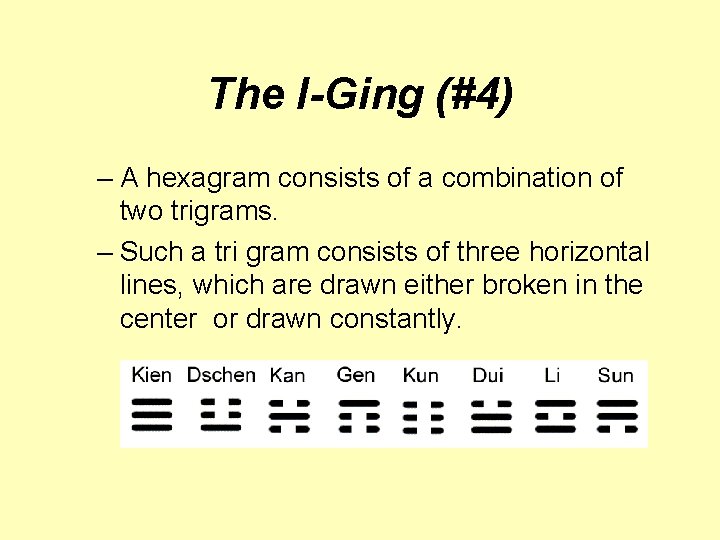 The I-Ging (#4)

- A hexagram consists of a combination of two trigrams.

- Such a tri gram consists of three horizontal lines, which are drawn either broken in the center or drawn constantly.

Kien Dschen Kan Gen Kun Dui Li Sun